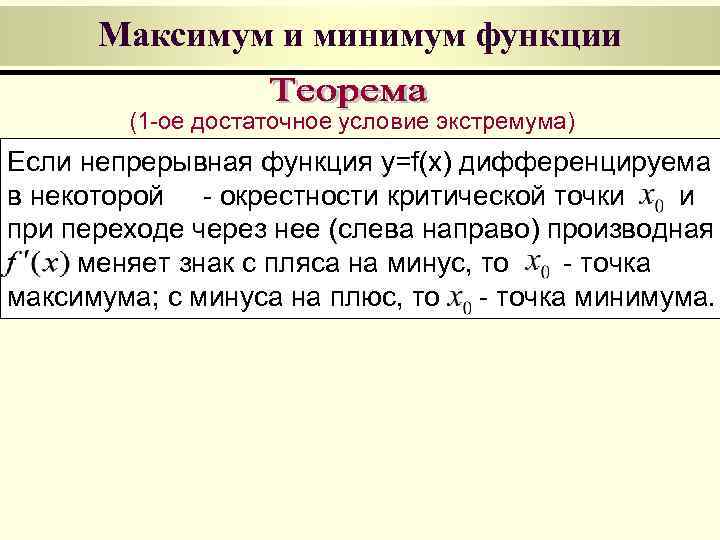 Максимум и минимум функции

Теорема

(1-ое достаточное условие экстремума)

Если непрерывная функция y=f(x) дифференцируема в некоторой - окрестности критической точки $x_0$ и при переходе через нее (слева направо) производная $f'(x)$ меняет знак с пляса на минус, то $x_0$ - точка максимума; с минуса на плюс, то $x_0$ - точка минимума.